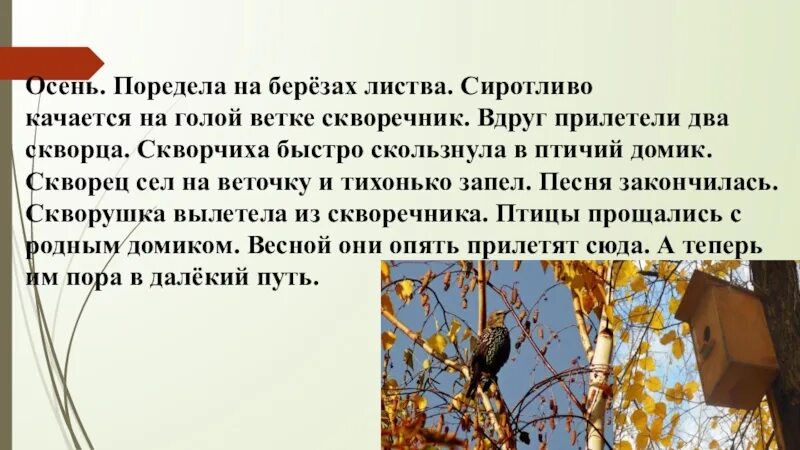 Осень. Поредела на берёзах листва. Сиротливо качается на голой ветке скворечник. Вдруг прилетели два скворца. Скворчиха быстро скользнула в птичий домик. Скворец сел на веточку и тихонько запел. Песня закончилась. Скворушка вылетела из скворечника. Птицы прощались с родным домиком. Весной они опять прилетят сюда. А теперь им пора в далёкий путь.